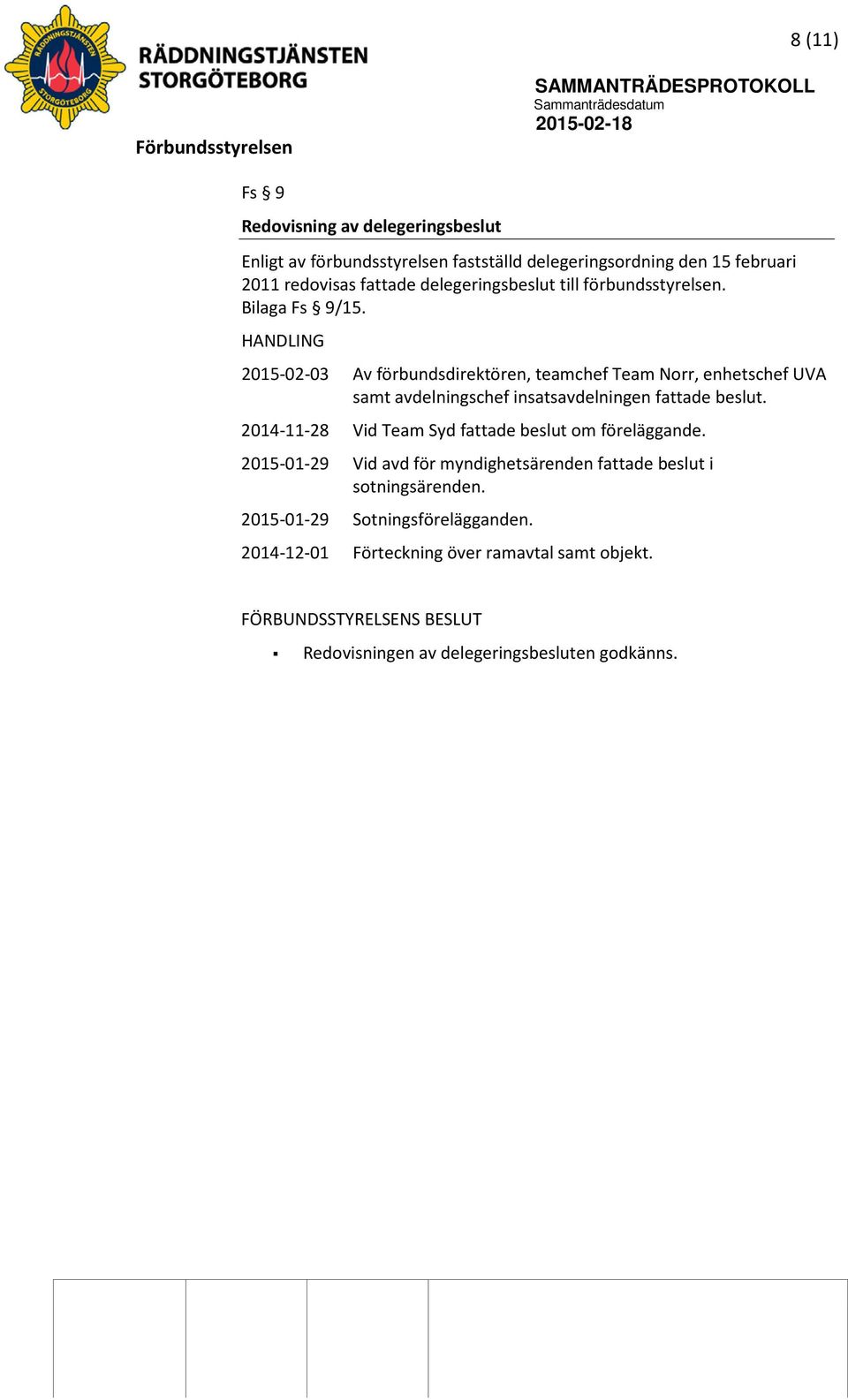 RÄDDNINGSTJÄNSTEN STORGÖTEBORG

RÄDDNINGSTJÄNSTEN STORGÖTEBORG

8 (11)

SAMMANTRÄDESPROTOKOLL
Sammanträdesdatum
2015-02-18

Förbundsstyrelsen

Fs § 9

Redovisning av delegeringsbeslut

Enligt av förbundsstyrelsen fastställd delegeringsordning den 15 februari 2011 redovisas fattade delegeringsbeslut till förbundsstyrelsen.
Bilaga Fs § 9/15.

HANDLING

2015-02-03 Av förbundsdirektören, teamchef Team Norr, enhetschef UVA samt avdelningschef insatsavdelningen fattade beslut.

2014-11-28 Vid Team Syd fattade beslut om föreläggande.

2015-01-29 Vid avd för myndighetsärenden fattade beslut i sotningsärenden.

2015-01-29 Sotningsförelägganden.

2014-12-01 Förteckning över ramavtal samt objekt.

FÖRBUNDSSTYRELSENS BESLUT

▪ Redovisningen av delegeringsbesluten godkänns.